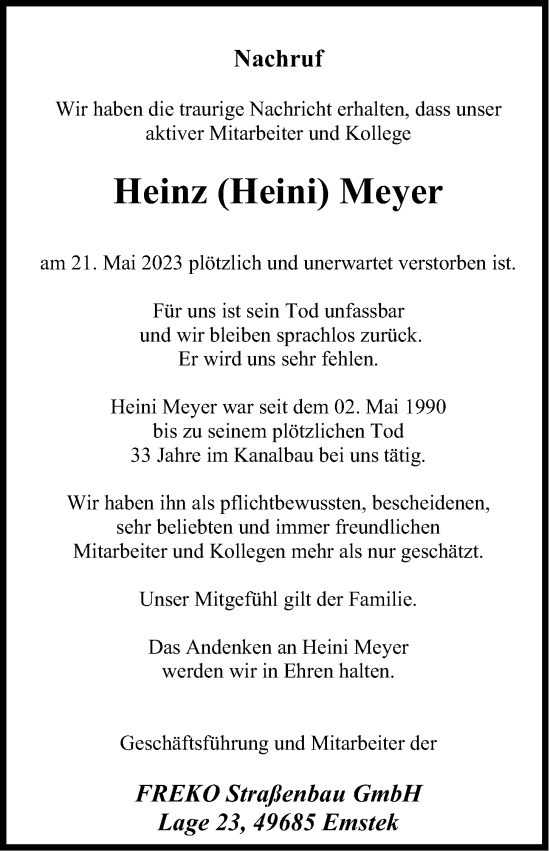 Nachruf

Wir haben die traurige Nachricht erhalten, dass unser aktiver Mitarbeiter und Kollege

Heinz (Heini) Meyer

am 21. Mai 2023 plötzlich und unerwartet verstorben ist.

Für uns ist sein Tod unfassbar und wir bleiben sprachlos zurück. Er wird uns sehr fehlen.

Heini Meyer war seit dem 02. Mai 1990 bis zu seinem plötzlichen Tod 33 Jahre im Kanalbau bei uns tätig.

Wir haben ihn als pflichtbewussten, bescheidenen, sehr beliebten und immer freundlichen Mitarbeiter und Kollegen mehr als nur geschätzt.

Unser Mitgefühl gilt der Familie.

Das Andenken an Heini Meyer werden wir in Ehren halten.

Geschäftsführung und Mitarbeiter der

FREKO Straßenbau GmbH
Lage 23, 49685 Emstek